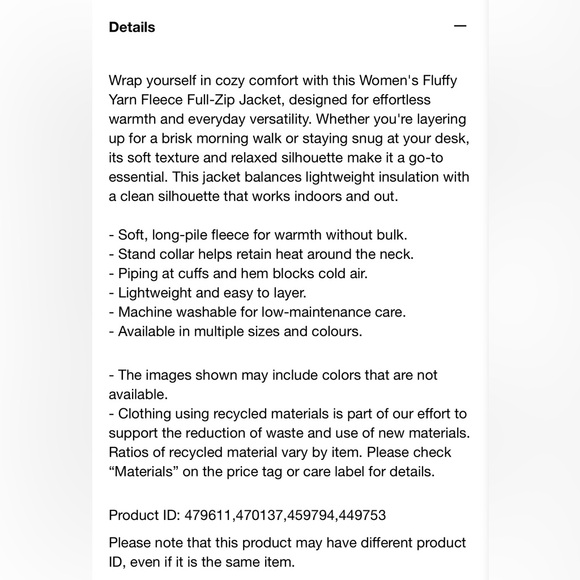 Details —

Wrap yourself in cozy comfort with this Women's Fluffy Yarn Fleece Full-Zip Jacket, designed for effortless warmth and everyday versatility. Whether you're layering up for a brisk morning walk or staying snug at your desk, its soft texture and relaxed silhouette make it a go-to essential. This jacket balances lightweight insulation with a clean silhouette that works indoors and out.

- Soft, long-pile fleece for warmth without bulk.
- Stand collar helps retain heat around the neck.
- Piping at cuffs and hem blocks cold air.
- Lightweight and easy to layer.
- Machine washable for low-maintenance care.
- Available in multiple sizes and colours.

- The images shown may include colors that are not available.
- Clothing using recycled materials is part of our effort to support the reduction of waste and use of new materials. Ratios of recycled material vary by item. Please check “Materials” on the price tag or care label for details.

Product ID: 479611,470137,459794,449753

Please note that this product may have different product ID, even if it is the same item.